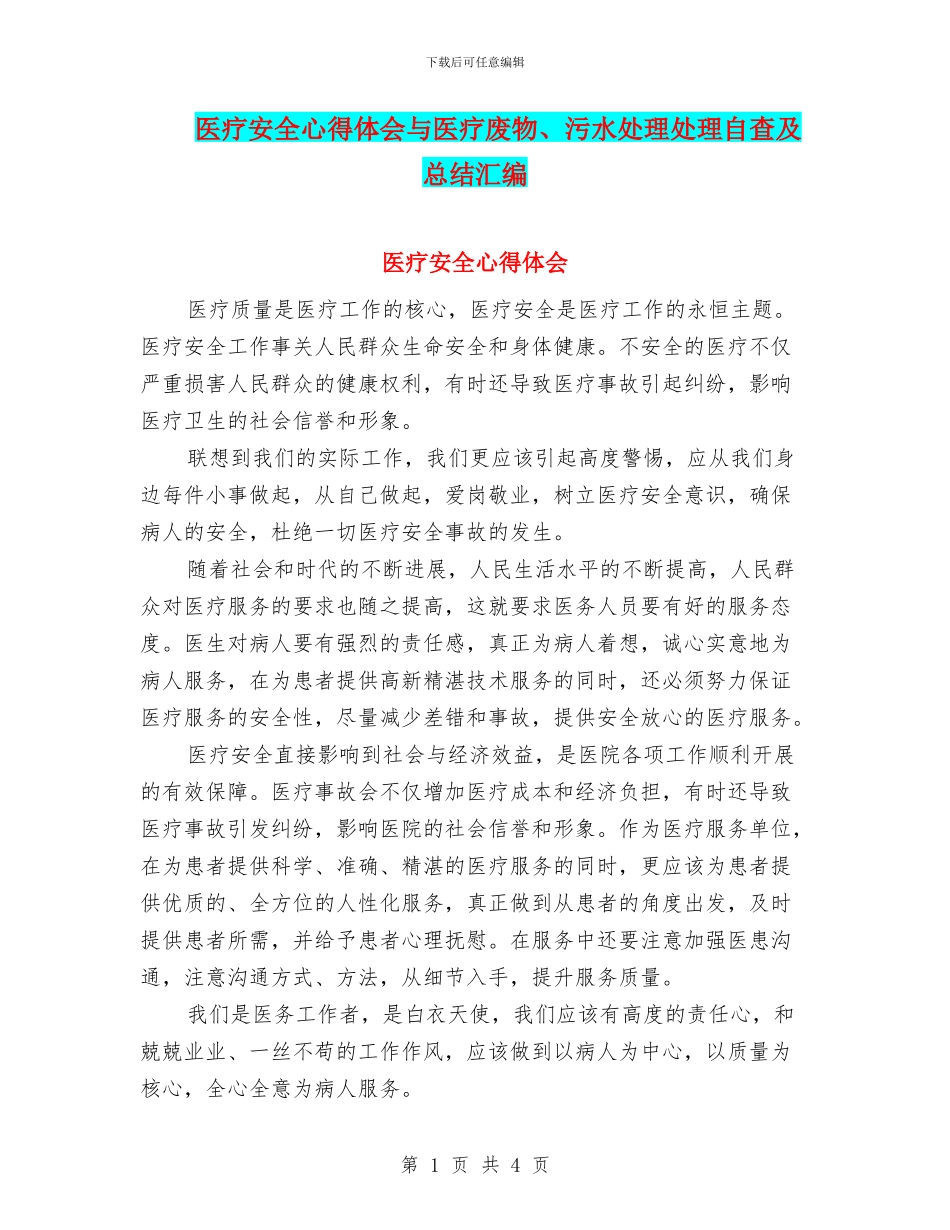 下载后可任意编辑

医疗安全心得体会与医疗废物、污水处理处理自查及总结汇编

医疗安全心得体会

医疗质量是医疗工作的核心，医疗安全是医疗工作的永恒主题。医疗安全工作事关人民群众生命安全和身体健康。不安全的医疗不仅严重损害人民群众的健康权利，有时还导致医疗事故引起纠纷，影响医疗卫生的社会信誉和形象。

联想到我们的实际工作，我们更应该引起高度警惕，应从我们身边每件小事做起，从自己做起，爱岗敬业，树立医疗安全意识，确保病人的安全，杜绝一切医疗安全事故的发生。

随着社会和时代的不断进展，人民生活水平的不断提高，人民群众对医疗服务的要求也随之提高，这就要求医务人员要有好的服务态度。医生对病人要有强烈的责任感，真正为病人着想，诚心实意地为病人服务，在为患者提供高新精湛技术服务的同时，还必须努力保证医疗服务的安全性，尽量减少差错和事故，提供安全放心的医疗服务。

医疗安全直接影响到社会与经济效益，是医院各项工作顺利开展的有效保障。医疗事故会不仅增加医疗成本和经济负担，有时还导致医疗事故引发纠纷，影响医院的社会信誉和形象。作为医疗服务单位，在为患者提供科学、准确、精湛的医疗服务的同时，更应该为患者提供优质的、全方位的人性化服务，真正做到从患者的角度出发，及时提供患者所需，并给予患者心理抚慰。在服务中还要注意加强医患沟通，注意沟通方式、方法，从细节入手，提升服务质量。

我们是医务工作者，是白衣天使，我们应该有高度的责任心，和兢兢业业、一丝不苟的工作作风，应该做到以病人为中心，以质量为核心，全心全意为病人服务。

第 1 页 共 4 页